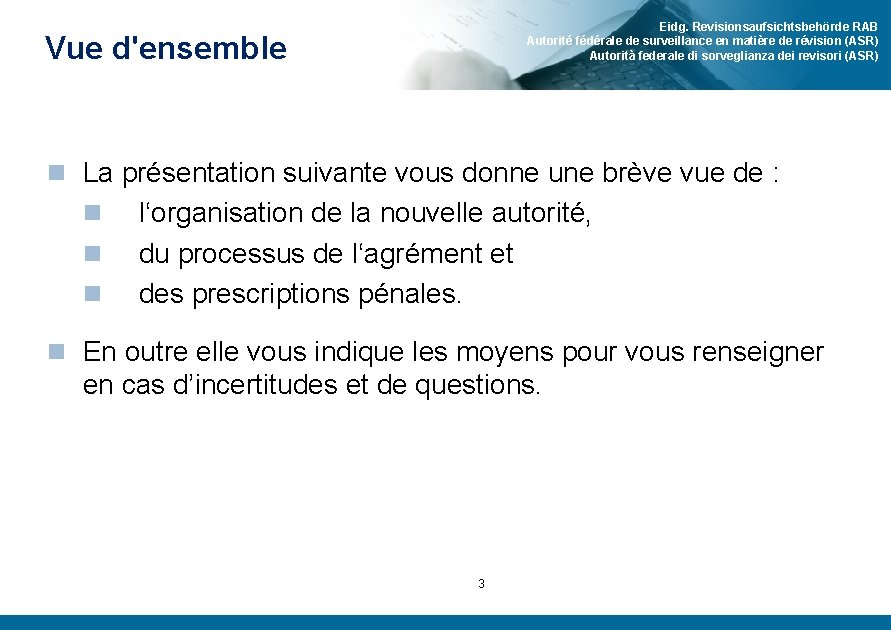 Vue d'ensemble

Eidg. Revisionsaufsichtsbehörde RAB
Autorité fédérale de surveillance en matière de révision (ASR)
Autorità federale di sorveglianza dei revisori (ASR)

La présentation suivante vous donne une brève vue de :
l‘organisation de la nouvelle autorité,
du processus de l‘agrément et
des prescriptions pénales.

En outre elle vous indique les moyens pour vous renseigner en cas d’incertitudes et de questions.

3